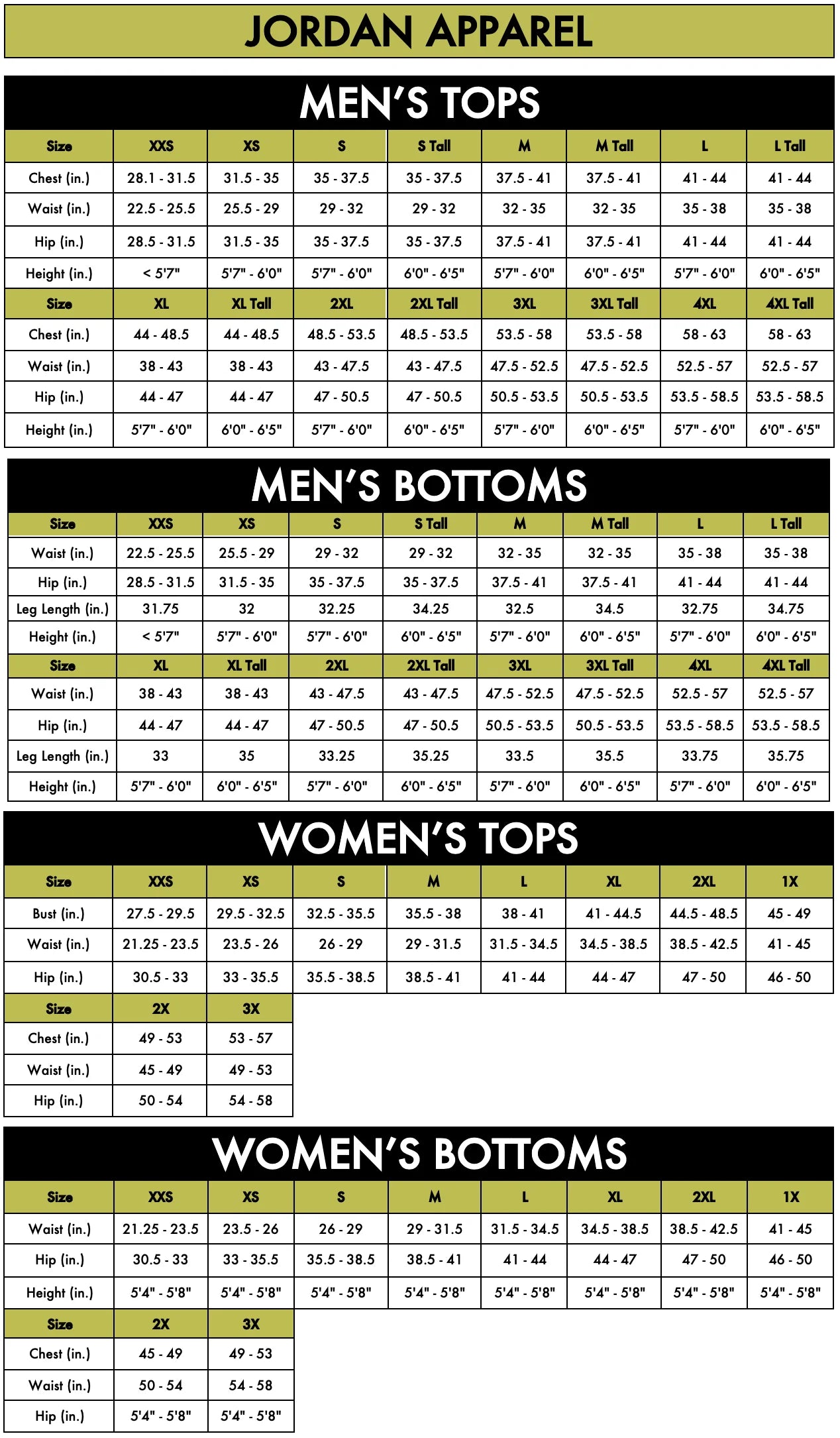 JORDAN APPAREL

MEN'S TOPS

| Size | XXS | XS | S | S Tall | M | M Tall | L | L Tall |
|---|---|---|---|---|---|---|---|---|
| Chest (in.) | 28.1 - 31.5 | 31.5 - 35 | 35 - 37.5 | 35 - 37.5 | 37.5 - 41 | 37.5 - 41 | 41 - 44 | 41 - 44 |
| Waist (in.) | 22.5 - 25.5 | 25.5 - 29 | 29 - 32 | 29 - 32 | 32 - 35 | 32 - 35 | 35 - 38 | 35 - 38 |
| Hip (in.) | 28.5 - 31.5 | 31.5 - 35 | 35 - 37.5 | 35 - 37.5 | 37.5 - 41 | 37.5 - 41 | 41 - 44 | 41 - 44 |
| Height (in.) | < 5'7" | 5'7" - 6'0" | 5'7" - 6'0" | 6'0" - 6'5" | 5'7" - 6'0" | 6'0" - 6'5" | 5'7" - 6'0" | 6'0" - 6'5" |
| Size | XL | XL Tall | 2XL | 2XL Tall | 3XL | 3XL Tall | 4XL | 4XL Tall |
| Chest (in.) | 44 - 48.5 | 44 - 48.5 | 48.5 - 53.5 | 48.5 - 53.5 | 53.5 - 58 | 53.5 - 58 | 58 - 63 | 58 - 63 |
| Waist (in.) | 38 - 43 | 38 - 43 | 43 - 47.5 | 43 - 47.5 | 47.5 - 52.5 | 47.5 - 52.5 | 52.5 - 57 | 52.5 - 57 |
| Hip (in.) | 44 - 47 | 44 - 47 | 47 - 50.5 | 47 - 50.5 | 50.5 - 53.5 | 50.5 - 53.5 | 53.5 - 58.5 | 53.5 - 58.5 |
| Height (in.) | 5'7" - 6'0" | 6'0" - 6'5" | 5'7" - 6'0" | 6'0" - 6'5" | 5'7" - 6'0" | 6'0" - 6'5" | 5'7" - 6'0" | 6'0" - 6'5" |

MEN'S BOTTOMS

| Size | XXS | XS | S | S Tall | M | M Tall | L | L Tall |
|---|---|---|---|---|---|---|---|---|
| Waist (in.) | 22.5 - 25.5 | 25.5 - 29 | 29 - 32 | 29 - 32 | 32 - 35 | 32 - 35 | 35 - 38 | 35 - 38 |
| Hip (in.) | 28.5 - 31.5 | 31.5 - 35 | 35 - 37.5 | 35 - 37.5 | 37.5 - 41 | 37.5 - 41 | 41 - 44 | 41 - 44 |
| Leg Length (in.) | 31.75 | 32 | 32.25 | 34.25 | 32.5 | 34.5 | 32.75 | 34.75 |
| Height (in.) | < 5'7" | 5'7" - 6'0" | 5'7" - 6'0" | 6'0" - 6'5" | 5'7" - 6'0" | 6'0" - 6'5" | 5'7" - 6'0" | 6'0" - 6'5" |
| Size | XL | XL Tall | 2XL | 2XL Tall | 3XL | 3XL Tall | 4XL | 4XL Tall |
| Waist (in.) | 38 - 43 | 38 - 43 | 43 - 47.5 | 43 - 47.5 | 47.5 - 52.5 | 47.5 - 52.5 | 52.5 - 57 | 52.5 - 57 |
| Hip (in.) | 44 - 47 | 44 - 47 | 47 - 50.5 | 47 - 50.5 | 50.5 - 53.5 | 50.5 - 53.5 | 53.5 - 58.5 | 53.5 - 58.5 |
| Leg Length (in.) | 33 | 35 | 33.25 | 35.25 | 33.5 | 35.5 | 33.75 | 35.75 |
| Height (in.) | 5'7" - 6'0" | 6'0" - 6'5" | 5'7" - 6'0" | 6'0" - 6'5" | 5'7" - 6'0" | 6'0" - 6'5" | 5'7" - 6'0" | 6'0" - 6'5" |

WOMEN'S TOPS

| Size | XXS | XS | S | M | L | XL | 2XL | 1X |
|---|---|---|---|---|---|---|---|---|
| Bust (in.) | 27.5 - 29.5 | 29.5 - 32.5 | 32.5 - 35.5 | 35.5 - 38 | 38 - 41 | 41 - 44.5 | 44.5 - 48.5 | 45 - 49 |
| Waist (in.) | 21.25 - 23.5 | 23.5 - 26 | 26 - 29 | 29 - 31.5 | 31.5 - 34.5 | 34.5 - 38.5 | 38.5 - 42.5 | 41 - 45 |
| Hip (in.) | 30.5 - 33 | 33 - 35.5 | 35.5 - 38.5 | 38.5 - 41 | 41 - 44 | 44 - 47 | 47 - 50 | 46 - 50 |

| Size | 2X | 3X |
|---|---|---|
| Chest (in.) | 49 - 53 | 53 - 57 |
| Waist (in.) | 45 - 49 | 49 - 53 |
| Hip (in.) | 50 - 54 | 54 - 58 |

WOMEN'S BOTTOMS

| Size | XXS | XS | S | M | L | XL | 2XL | 1X |
|---|---|---|---|---|---|---|---|---|
| Waist (in.) | 21.25 - 23.5 | 23.5 - 26 | 26 - 29 | 29 - 31.5 | 31.5 - 34.5 | 34.5 - 38.5 | 38.5 - 42.5 | 41 - 45 |
| Hip (in.) | 30.5 - 33 | 33 - 35.5 | 35.5 - 38.5 | 38.5 - 41 | 41 - 44 | 44 - 47 | 47 - 50 | 46 - 50 |
| Height (in.) | 5'4" - 5'8" | 5'4" - 5'8" | 5'4" - 5'8" | 5'4" - 5'8" | 5'4" - 5'8" | 5'4" - 5'8" | 5'4" - 5'8" | 5'4" - 5'8" |

| Size | 2X | 3X |
|---|---|---|
| Chest (in.) | 45 - 49 | 49 - 53 |
| Waist (in.) | 50 - 54 | 54 - 58 |
| Hip (in.) | 5'4" - 5'8" | 5'4" - 5'8" |